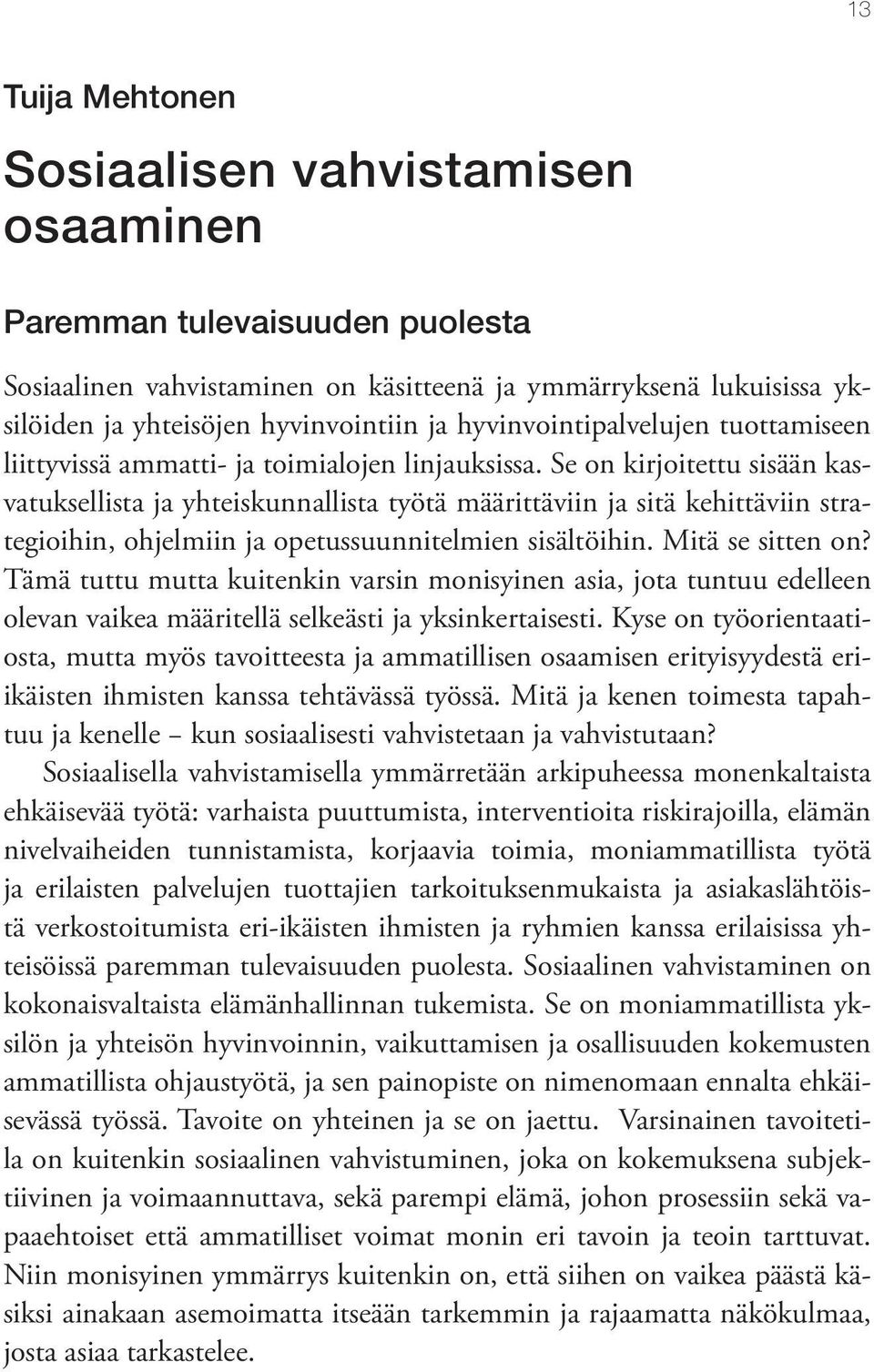 13

Tuija Mehtonen

Sosiaalisen vahvistamisen osaaminen

Paremman tulevaisuuden puolesta

Sosiaalinen vahvistaminen on käsitteenä ja ymmärryksenä lukuisissa yksilöiden ja yhteisöjen hyvinvointiin ja hyvinvointipalvelujen tuottamiseen liittyvissä ammatti- ja toimialojen linjauksissa. Se on kirjoitettu sisään kasvatuksellista ja yhteiskunnallista työtä määrittäviin ja sitä kehittäviin strategioihin, ohjelmiin ja opetussuunnitelmien sisältöihin. Mitä se sitten on? Tämä tuttu mutta kuitenkin varsin monisyinen asia, jota tuntuu edelleen olevan vaikea määritellä selkeästi ja yksinkertaisesti. Kyse on työorientaatiosta, mutta myös tavoitteesta ja ammatillisen osaamisen erityisyydestä eri-ikäisten ihmisten kanssa tehtävässä työssä. Mitä ja kenen toimesta tapahtuu ja kenelle – kun sosiaalisesti vahvistetaan ja vahvistutaan?

Sosiaalisella vahvistamisella ymmärretään arkipuheessa monenkaltaista ehkäisevää työtä: varhaista puuttumista, interventioita riskirajoilla, elämän nivelvaiheiden tunnistamista, korjaavia toimia, moniammatillista työtä ja erilaisten palvelujen tuottajien tarkoituksenmukaista ja asiakaslähtöistä verkostoitumista eri-ikäisten ihmisten ja ryhmien kanssa erilaisissa yhteisöissä paremman tulevaisuuden puolesta. Sosiaalinen vahvistaminen on kokonaisvaltaista elämänhallinnan tukemista. Se on moniammatillista yksilön ja yhteisön hyvinvoinnin, vaikuttamisen ja osallisuuden kokemusten ammatillista ohjaustyötä, ja sen painopiste on nimenomaan ennalta ehkäisevässä työssä. Tavoite on yhteinen ja se on jaettu. Varsinainen tavoitetila on kuitenkin sosiaalinen vahvistuminen, joka on kokemuksena subjektiivinen ja voimaannuttava, sekä parempi elämä, johon prosessiin sekä vapaaehtoiset että ammatilliset voimat monin eri tavoin ja teoin tarttuvat. Niin monisyinen ymmärrys kuitenkin on, että siihen on vaikea päästä käsiksi ainakaan asemoimatta itseään tarkemmin ja rajaamatta näkökulmaa, josta asiaa tarkastelee.